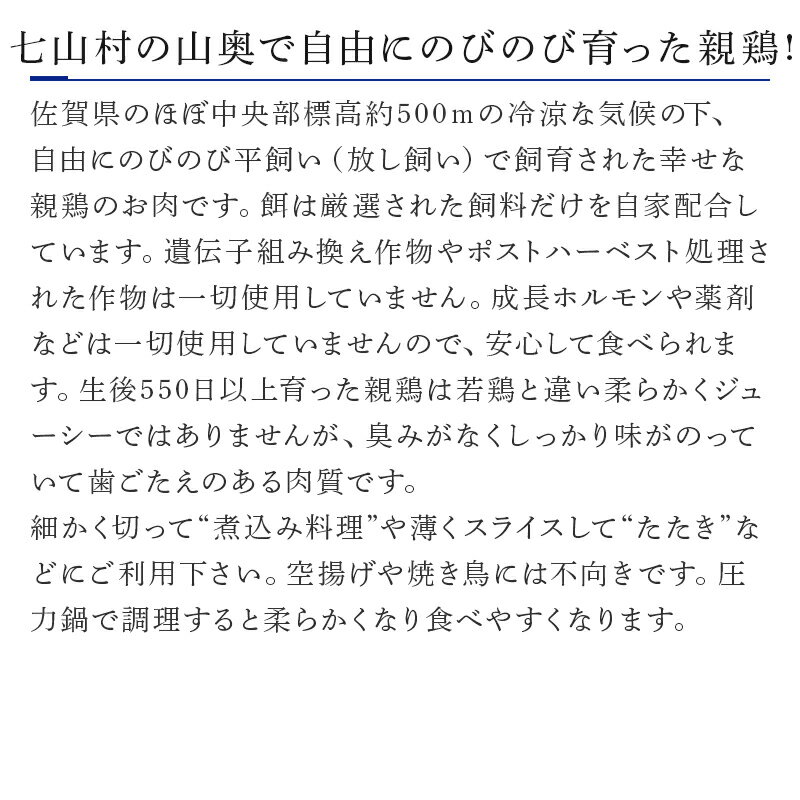 七山村の山奥で自由にのびのび育った親鶏!

佐賀県のほぼ中央部標高約500mの冷涼な気候の下、自由にのびのび平飼い（放し飼い）で飼育された幸せな親鶏のお肉です。餌は厳選された飼料だけを自家配合しています。遺伝子組み換え作物やポストハーベスト処理された作物は一切使用していません。成長ホルモンや薬剤などは一切使用していませんので、安心して食べられます。生後550日以上育った親鶏は若鶏と違い柔らかくジューシーではありませんが、臭みがなくしっかり味がのっていて歯ごたえのある肉質です。

細かく切って“煮込み料理”や薄くスライスして“たたき”などにご利用下さい。空揚げや焼き鳥には不向きです。圧力鍋で調理すると柔らかくなり食べやすくなります。